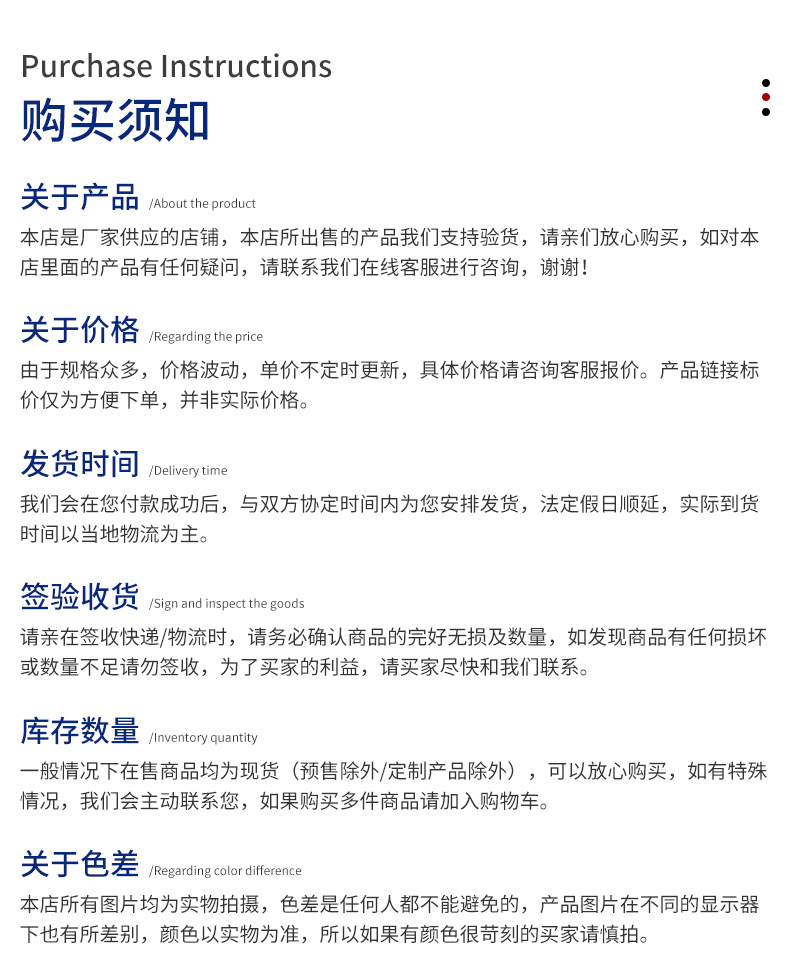 Purchase Instructions
购买须知

关于产品 /About the product
本店是厂家供应的店铺，本店所出售的产品我们支持验货，请亲们放心购买，如对本店里面的产品有任何疑问，请联系我们在线客服进行咨询，谢谢！

关于价格 /Regarding the price
由于规格众多，价格波动，单价不定时更新，具体价格请咨询客服报价。产品链接标价仅为方便下单，并非实际价格。

发货时间 /Delivery time
我们会在您付款成功后，与双方协定时间内为您安排发货，法定假日顺延，实际到货时间以当地物流为主。

签验收货 /Sign and inspect the goods
请亲在签收快递/物流时，请务必确认商品的完好无损及数量，如发现商品有任何损坏或数量不足请勿签收，为了买家的利益，请买家尽快和我们联系。

库存数量 /Inventory quantity
一般情况下在售商品均为现货（预售除外/定制产品除外），可以放心购买，如有特殊情况，我们会主动联系您，如果购买多件商品请加入购物车。

关于色差 /Regarding color difference
本店所有图片均为实物拍摄，色差是任何人都不能避免的，产品图片在不同的显示器下也有所差别，颜色以实物为准，所以如果有颜色很苛刻的买家请慎拍。